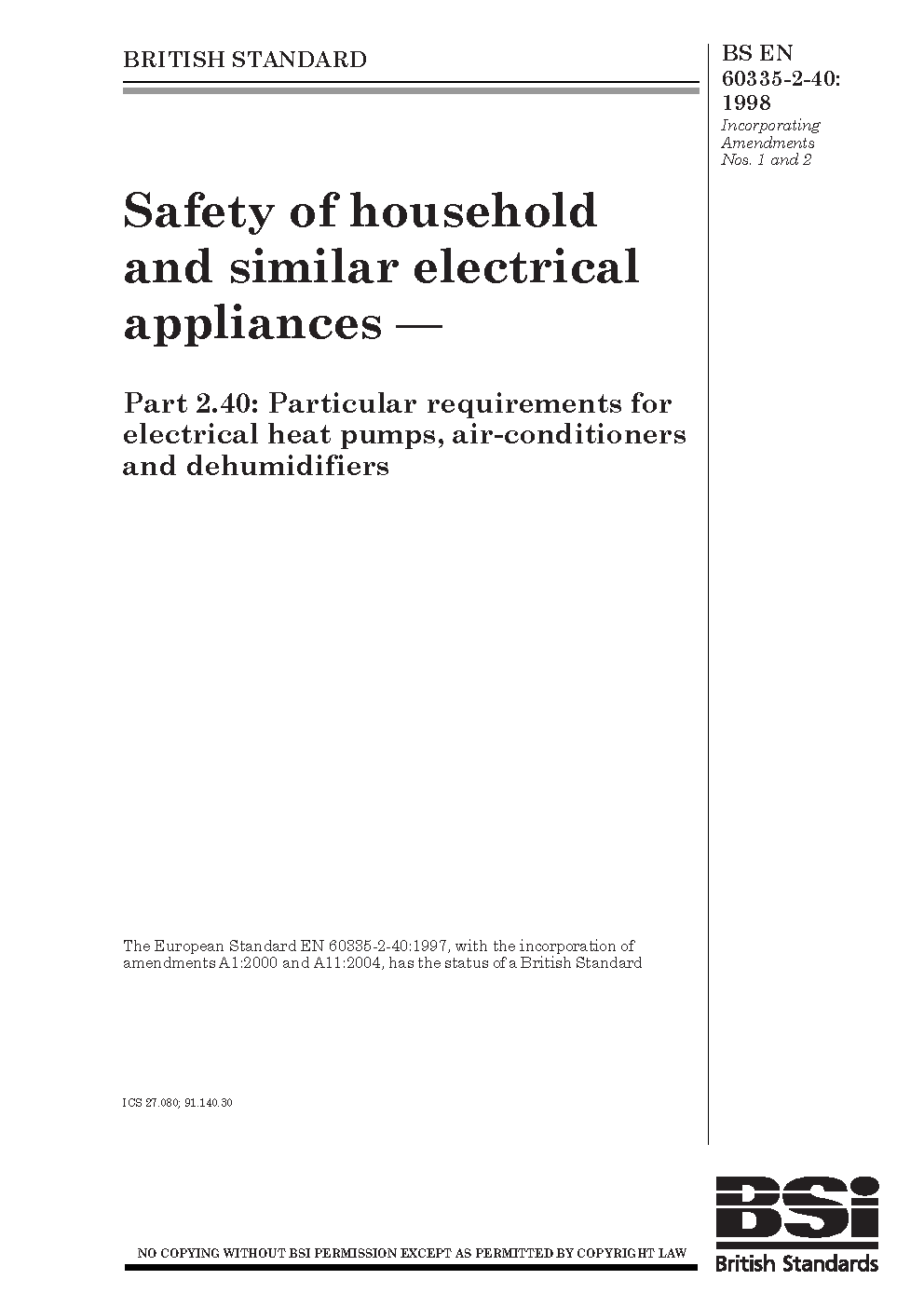 BRITISH STANDARD

BS EN 60335-2-40: 1998
Incorporating Amendments Nos. 1 and 2

Safety of household and similar electrical appliances —

Part 2.40: Particular requirements for electrical heat pumps, air-conditioners and dehumidifiers

The European Standard EN 60335-2-40:1997, with the incorporation of amendments A1:2000 and A11:2004, has the status of a British Standard

ICS 27.080; 91.140.30

NO COPYING WITHOUT BSI PERMISSION EXCEPT AS PERMITTED BY COPYRIGHT LAW

BSi
British Standards